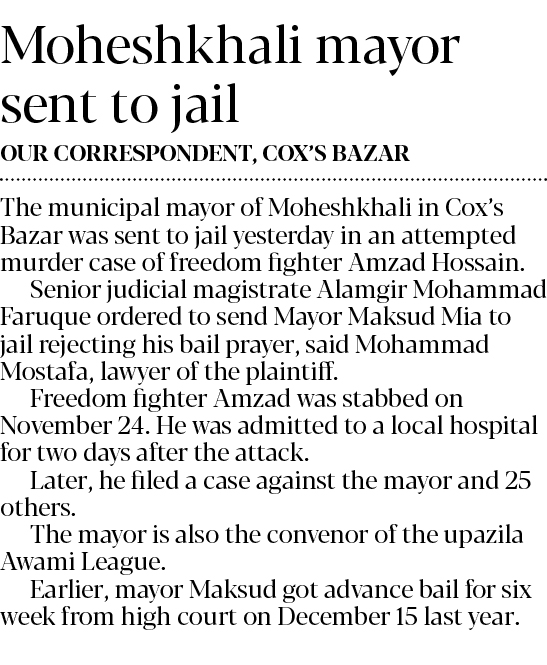 Moheshkhali mayor sent to jail

OUR CORRESPONDENT, COX'S BAZAR

The municipal mayor of Moheshkhali in Cox's Bazar was sent to jail yesterday in an attempted murder case of freedom fighter Amzad Hossain.

Senior judicial magistrate Alamgir Mohammad Faruque ordered to send Mayor Maksud Mia to jail rejecting his bail prayer, said Mohammad Mostafa, lawyer of the plaintiff.

Freedom fighter Amzad was stabbed on November 24. He was admitted to a local hospital for two days after the attack.

Later, he filed a case against the mayor and 25 others.

The mayor is also the convenor of the upazila Awami League.

Earlier, mayor Maksud got advance bail for six week from high court on December 15 last year.